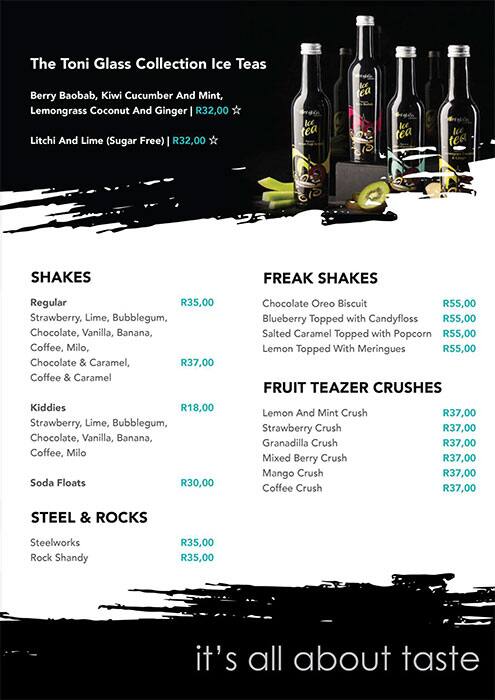 The Toni Glass Collection Ice Teas

Berry Baobab, Kiwi Cucumber And Mint, Lemongrass Coconut And Ginger | R32,00 ☆

Litchi And Lime (Sugar Free) | R32,00 ☆

ice tea

ice tea

ice tea

ice tea

SHAKES

Regular R35,00
Strawberry, Lime, Bubblegum, Chocolate, Vanilla, Banana, Coffee, Milo,
Chocolate & Caramel, R37,00
Coffee & Caramel

Kiddies R18,00
Strawberry, Lime, Bubblegum, Chocolate, Vanilla, Banana, Coffee, Milo

Soda Floats R30,00

STEEL & ROCKS

Steelworks R35,00
Rock Shandy R35,00

FREAK SHAKES

Chocolate Oreo Biscuit R55,00
Blueberry Topped with Candyfloss R55,00
Salted Caramel Topped with Popcorn R55,00
Lemon Topped With Meringues R55,00

FRUIT TEAZER CRUSHES

Lemon And Mint Crush R37,00
Strawberry Crush R37,00
Granadilla Crush R37,00
Mixed Berry Crush R37,00
Mango Crush R37,00
Coffee Crush R37,00

it's all about taste